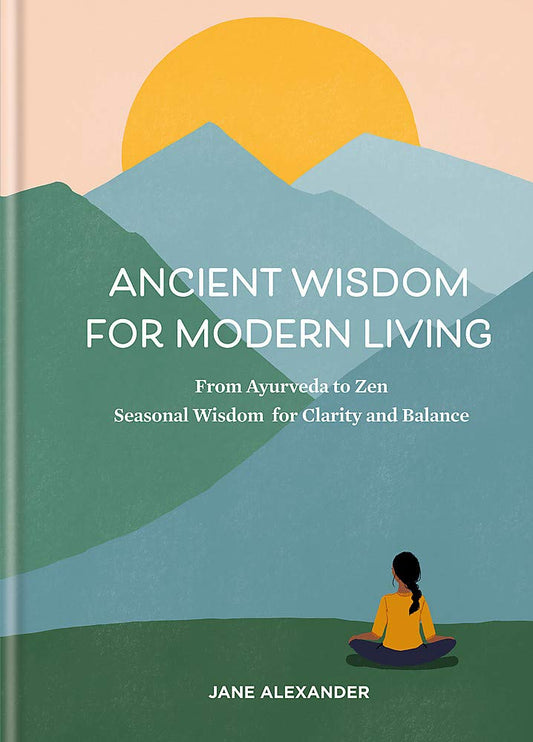 ANCIENT WISDOM FOR MODERN LIVING

From Ayurveda to Zen
Seasonal Wisdom for Clarity and Balance

JANE ALEXANDER